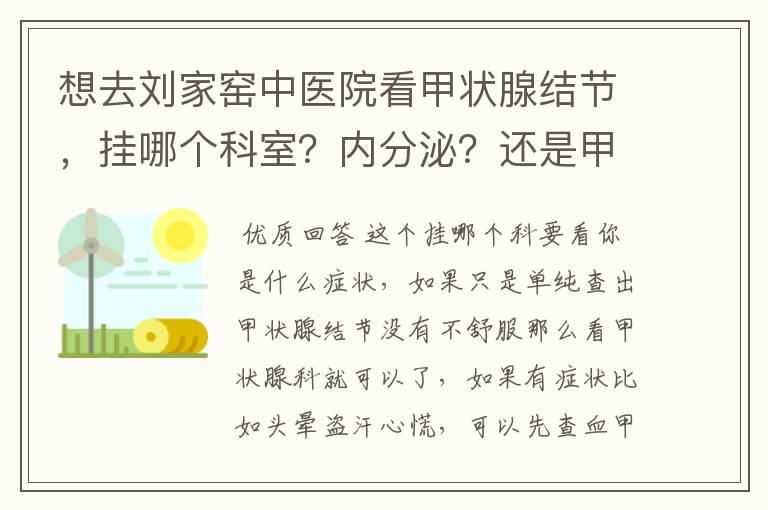 想去刘家窑中医院看甲状腺结节，挂哪个科室？内分泌？还是甲

优质回答 这个挂哪个科要看你是什么症状，如果只是单纯查出甲状腺结节没有不舒服那么看甲状腺科就可以了，如果有症状比如头晕盗汗心慌，可以先查血甲